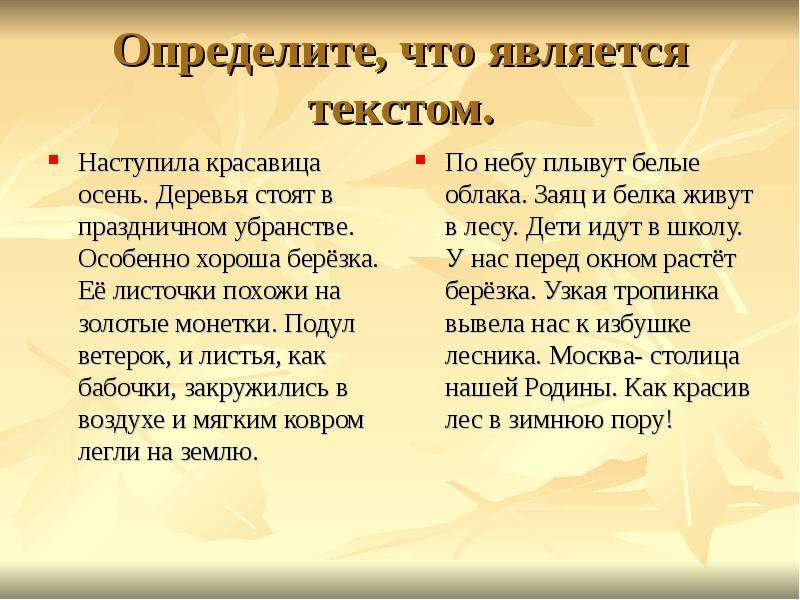 Определите, что является текстом.

Наступила красавица осень. Деревья стоят в праздничном убранстве. Особенно хороша берёзка. Её листочки похожи на золотые монетки. Подул ветерок, и листья, как бабочки, закружились в воздухе и мягким ковром легли на землю.

По небу плывут белые облака. Заяц и белка живут в лесу. Дети идут в школу. У нас перед окном растёт берёзка. Узкая тропинка вывела нас к избушке лесника. Москва- столица нашей Родины. Как красив лес в зимнюю пору!